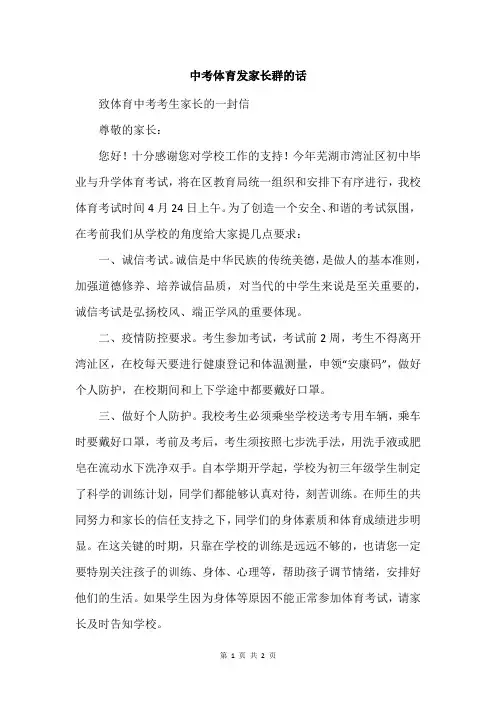 中考体育发家长群的话

致体育中考考生家长的一封信

尊敬的家长：

您好！十分感谢您对学校工作的支持！今年芜湖市湾沚区初中毕业与升学体育考试，将在区教育局统一组织和安排下有序进行，我校体育考试时间4月24日上午。为了创造一个安全、和谐的考试氛围，在考前我们从学校的角度给大家提几点要求：

一、诚信考试。诚信是中华民族的传统美德，是做人的基本准则，加强道德修养、培养诚信品质，对当代的中学生来说是至关重要的，诚信考试是弘扬校风、端正学风的重要体现。

二、疫情防控要求。考生参加考试，考试前2周，考生不得离开湾沚区，在校每天要进行健康登记和体温测量，申领“安康码”，做好个人防护，在校期间和上下学途中都要戴好口罩。

三、做好个人防护。我校考生必须乘坐学校送考专用车辆，乘车时要戴好口罩，考前及考后，考生须按照七步洗手法，用洗手液或肥皂在流动水下洗净双手。自本学期开学起，学校为初三年级学生制定了科学的训练计划，同学们都能够认真对待，刻苦训练。在师生的共同努力和家长的信任支持之下，同学们的身体素质和体育成绩进步明显。在这关键的时期，只靠在学校的训练是远远不够的，也请您一定要特别关注孩子的训练、身体、心理等，帮助孩子调节情绪，安排好他们的生活。如果学生因为身体等原因不能正常参加体育考试，请家长及时告知学校。

第 1 页 共 2 页